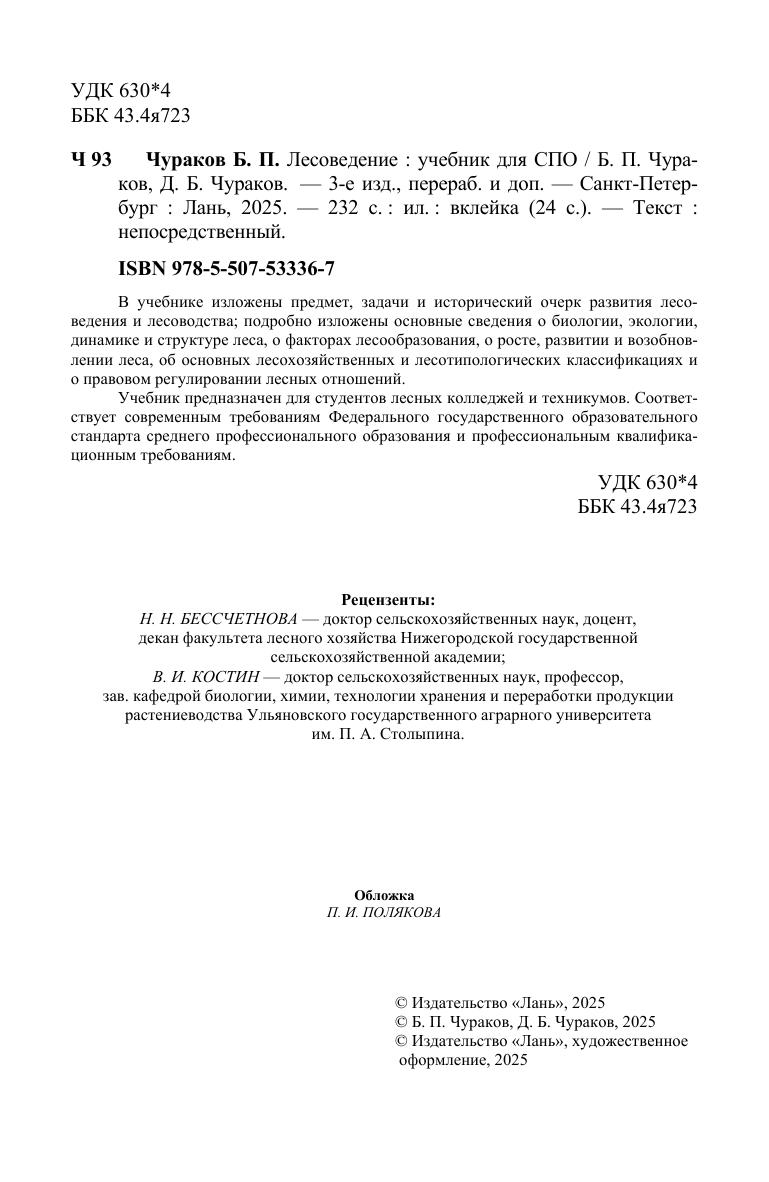 УДК 630*4
ББК 43.4я723

Ч 93 Чураков Б. П. Лесоведение : учебник для СПО / Б. П. Чураков, Д. Б. Чураков. — 3-е изд., перераб. и доп. — Санкт-Петербург : Лань, 2025. — 232 с. : ил. : вклейка (24 с.). — Текст : непосредственный.

ISBN 978-5-507-53336-7

В учебнике изложены предмет, задачи и исторический очерк развития лесоведения и лесоводства; подробно изложены основные сведения о биологии, экологии, динамике и структуре леса, о факторах лесообразования, о росте, развитии и возобновлении леса, об основных лесохозяйственных и лесотипологических классификациях и о правовом регулировании лесных отношений.

Учебник предназначен для студентов лесных колледжей и техникумов. Соответствует современным требованиям Федерального государственного образовательного стандарта среднего профессионального образования и профессиональным квалификационным требованиям.

УДК 630*4
ББК 43.4я723

Рецензенты:
Н. Н. БЕССЧЕТНОВА — доктор сельскохозяйственных наук, доцент, декан факультета лесного хозяйства Нижегородской государственной сельскохозяйственной академии;
В. И. КОСТИН — доктор сельскохозяйственных наук, профессор, зав. кафедрой биологии, химии, технологии хранения и переработки продукции растениеводства Ульяновского государственного аграрного университета им. П. А. Столыпина.

Обложка
П. И. ПОЛЯКОВА

© Издательство «Лань», 2025
© Б. П. Чураков, Д. Б. Чураков, 2025
© Издательство «Лань», художественное оформление, 2025